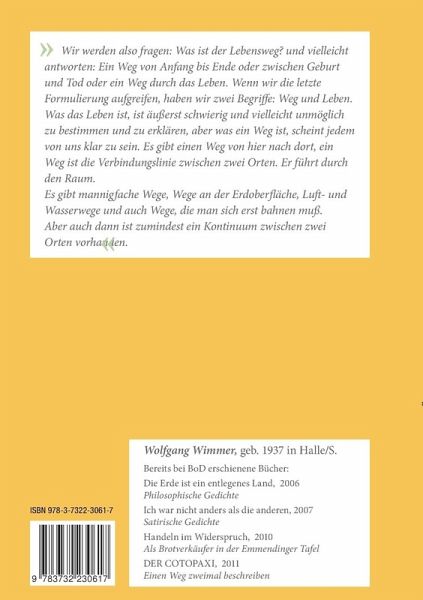 » Wir werden also fragen: Was ist der Lebensweg? und vielleicht antworten: Ein Weg von Anfang bis Ende oder zwischen Geburt und Tod oder ein Weg durch das Leben. Wenn wir die letzte Formulierung aufgreifen, haben wir zwei Begriffe: Weg und Leben. Was das Leben ist, ist äußerst schwierig und vielleicht unmöglich zu bestimmen und zu erklären, aber was ein Weg ist, scheint jedem von uns klar zu sein. Es gibt einen Weg von hier nach dort, ein Weg ist die Verbindungslinie zwischen zwei Orten. Er führt durch den Raum.
Es gibt mannigfache Wege, Wege an der Erdoberfläche, Luft- und Wasserwege und auch Wege, die man sich erst bahnen muß. Aber auch dann ist zumindest ein Kontinuum zwischen zwei Orten vorhanden. «

Wolfgang Wimmer, geb. 1937 in Halle/S.

Bereits bei BoD erschienene Bücher:

Die Erde ist ein entlegenes Land, 2006
Philosophische Gedichte

Ich war nicht anders als die anderen, 2007
Satirische Gedichte

Handeln im Widerspruch, 2010
Als Brotverkäufer in der Emmendinger Tafel

DER COTOPAXI, 2011
Einen Weg zweimal beschreiben

ISBN 978-3-7322-3061-7

9 783732 230617